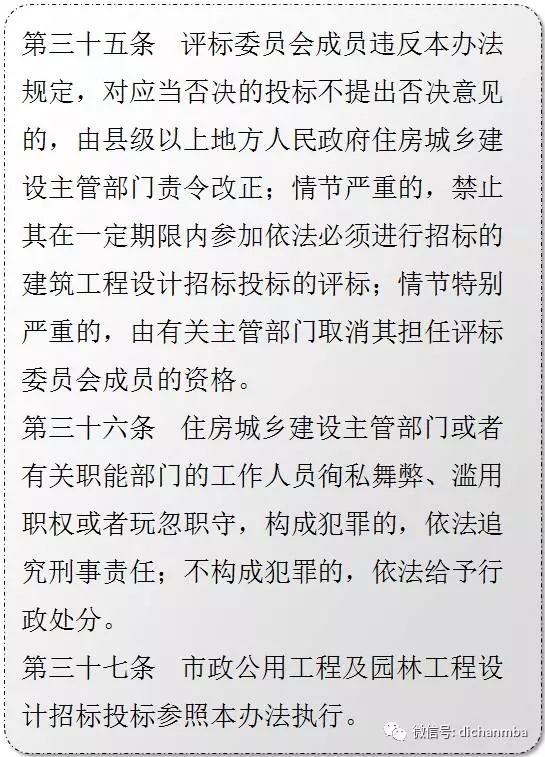 第三十五条 评标委员会成员违反本办法规定，对应当否决的投标不提出否决意见的，由县级以上地方人民政府住房城乡建设主管部门责令改正；情节严重的，禁止其在一定期限内参加依法必须进行招标的建筑工程设计招标投标的评标；情节特别严重的，由有关主管部门取消其担任评标委员会成员的资格。

第三十六条 住房城乡建设主管部门或者有关职能部门的工作人员徇私舞弊、滥用职权或者玩忽职守，构成犯罪的，依法追究刑事责任；不构成犯罪的，依法给予行政处分。

第三十七条 市政公用工程及园林工程设计招标投标参照本办法执行。

微信号: dichanmba